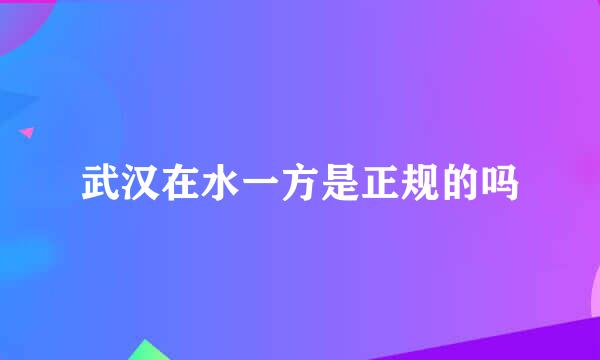 武汉在水一方是正规的吗